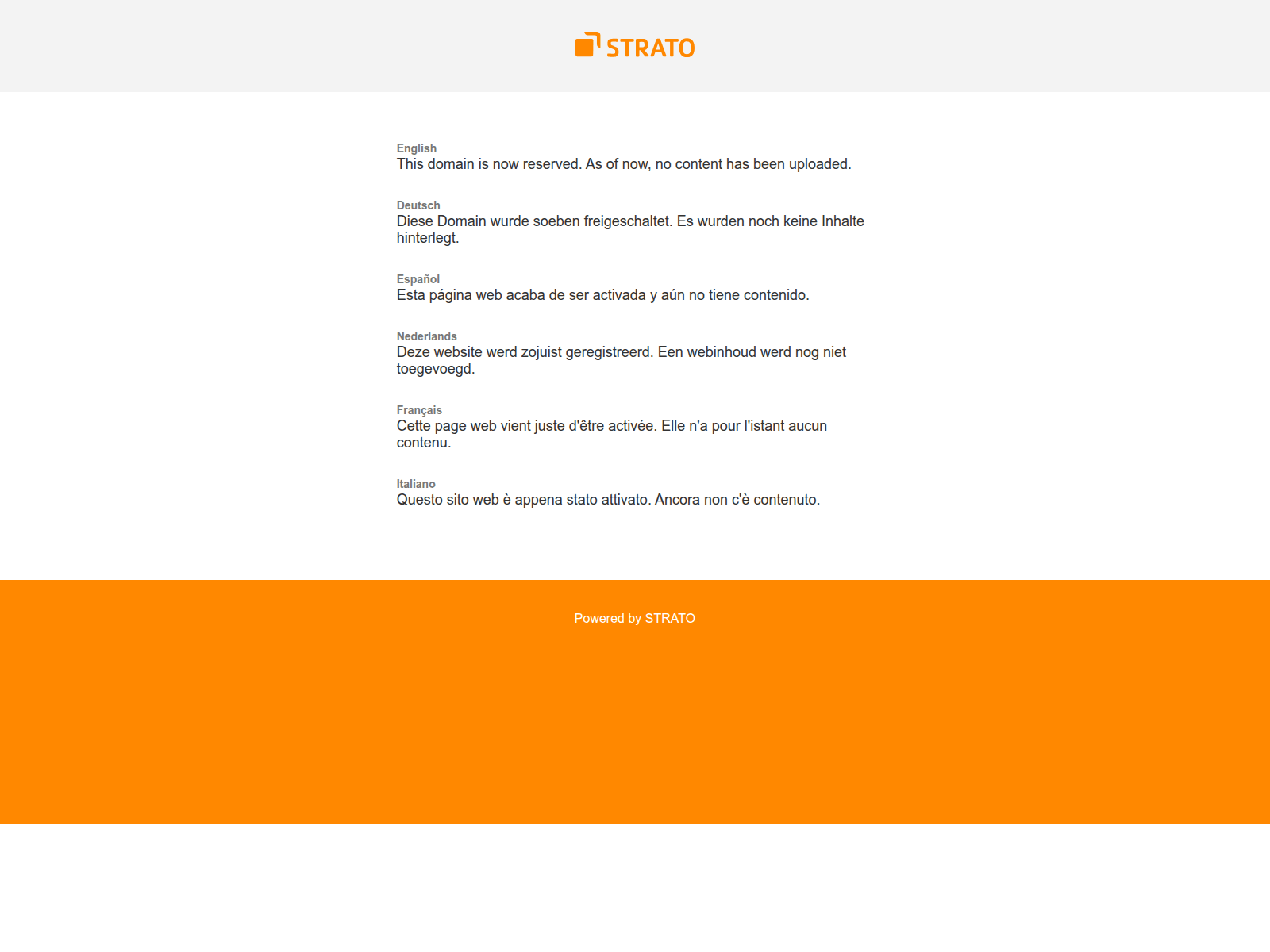 STRATO

English
This domain is now reserved. As of now, no content has been uploaded.

Deutsch
Diese Domain wurde soeben freigeschaltet. Es wurden noch keine Inhalte hinterlegt.

Español
Esta página web acaba de ser activada y aún no tiene contenido.

Nederlands
Deze website werd zojuist geregistreerd. Een webinhoud werd nog niet toegevoegd.

Français
Cette page web vient juste d'être activée. Elle n'a pour l'istant aucun contenu.

Italiano
Questo sito web è appena stato attivato. Ancora non c'è contenuto.

Powered by STRATO